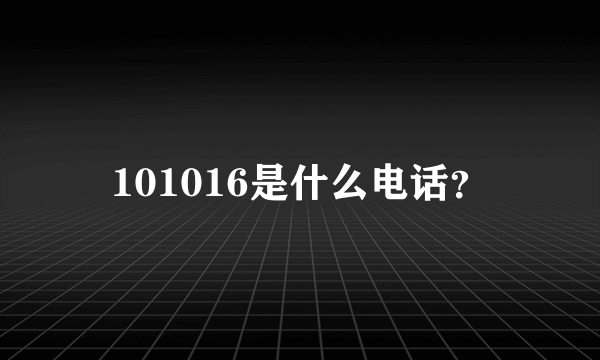 101016是什么电话?